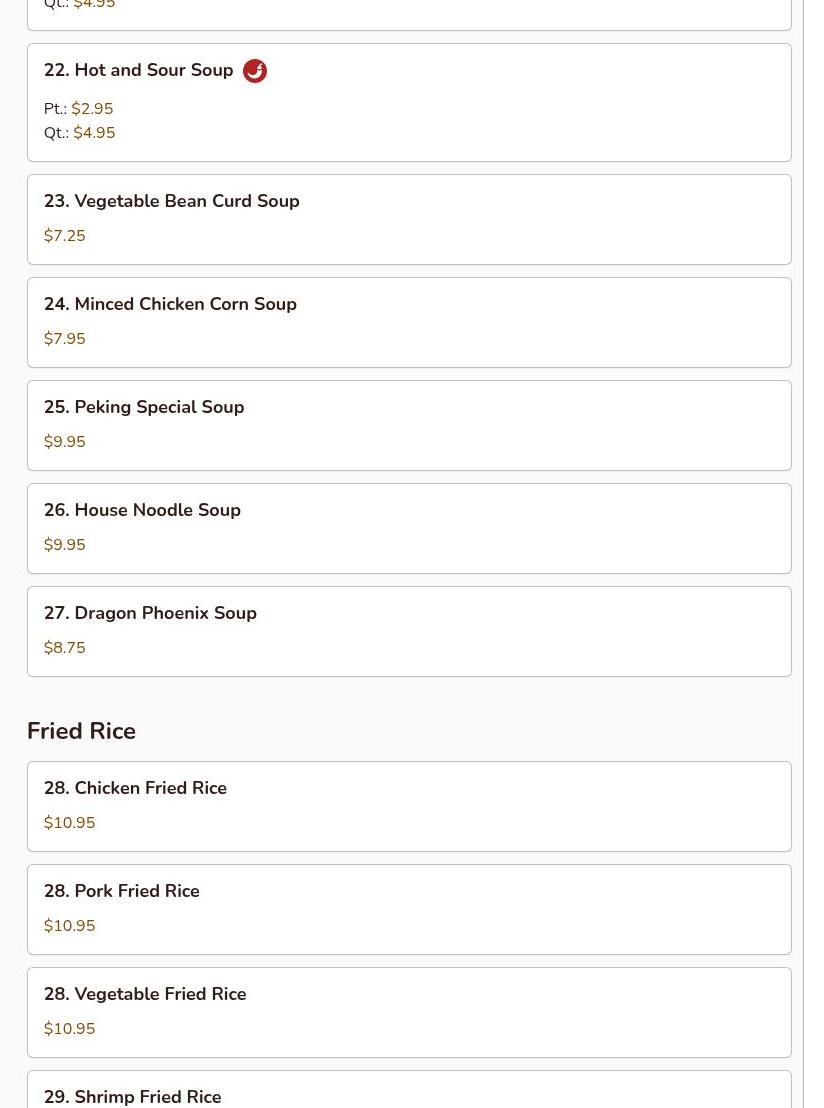 Qt.: $4.95

22. Hot and Sour Soup

Pt.: $2.95
Qt.: $4.95

23. Vegetable Bean Curd Soup

$7.25

24. Minced Chicken Corn Soup

$7.95

25. Peking Special Soup

$9.95

26. House Noodle Soup

$9.95

27. Dragon Phoenix Soup

$8.75

Fried Rice

28. Chicken Fried Rice

$10.95

28. Pork Fried Rice

$10.95

28. Vegetable Fried Rice

$10.95

29. Shrimp Fried Rice